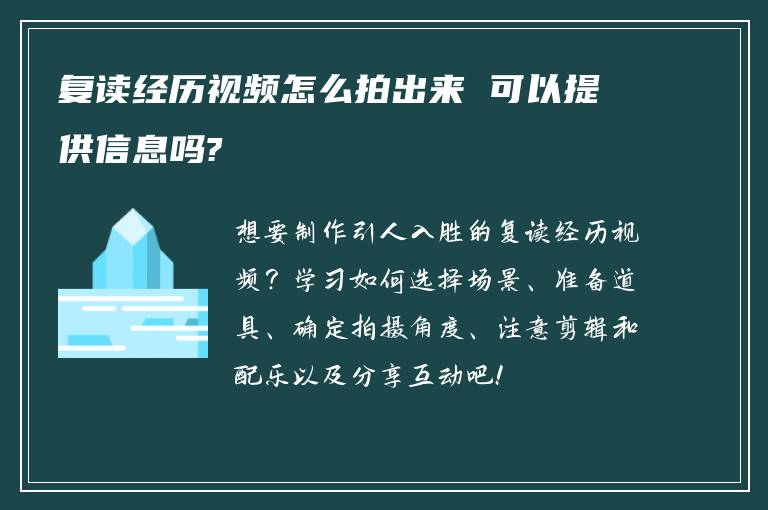 复读经历视频怎么拍出来 可以提供信息吗?

想要制作引人入胜的复读经历视频？学习如何选择场景、准备道具、确定拍摄角度、注意剪辑和配乐以及分享互动吧!